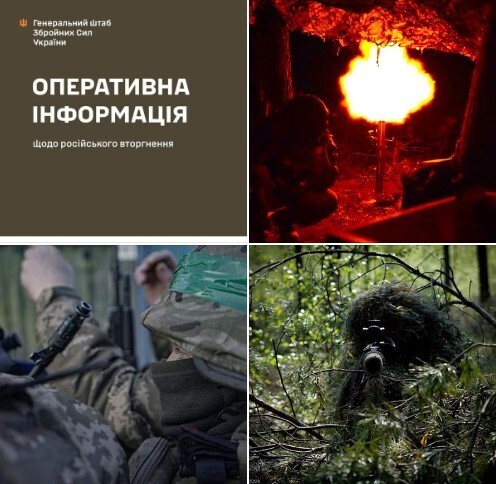 Генеральний штаб
Збройних Сил
України

ОПЕРАТИВНА ІНФОРМАЦІЯ

Щодо російського вторгнення